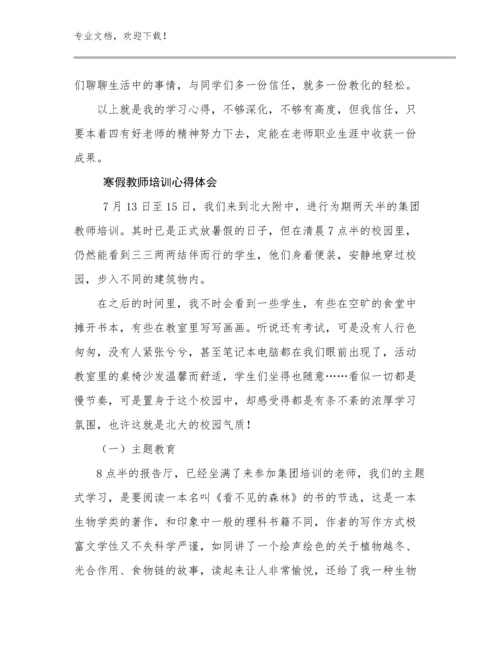 专业文档，欢迎下载！

们聊聊生活中的事情，与同学们多一份信任，就多一份教化的轻松。

以上就是我的学习心得，不够深化，不够有高度，但我信任，只要本着四有好老师的精神努力下去，定能在老师职业生涯中收获一份成果。

寒假教师培训心得体会

7月13日至15日，我们来到北大附中，进行为期两天半的集团教师培训。其时已是正式放暑假的日子，但在清晨7点半的校园里，仍然能看到三三两两结伴而行的学生，他们身着便装，安静地穿过校园，步入不同的建筑物内。

在之后的时间里，我不时会看到一些学生，有些在空旷的食堂中摊开书本，有些在教室里写写画画。听说还有考试，可是没有人行色匆匆，没有人紧张兮兮，甚至笔记本电脑都在我们眼前出现了，活动教室里的桌椅沙发温馨而舒适，学生们坐得也随意……看似一切都是慢节奏，可是置身于这个校园中，却感受得都是有条不紊的浓厚学习氛围，也许这就是北大的校园气质！

（一）主题教育

8点半的报告厅，已经坐满了来参加集团培训的老师，我们的主题式学习，是要阅读一本名叫《看不见的森林》的书的节选，这是一本生物学类的著作，和印象中一般的理科书籍不同，作者的写作方式极富文学性又不失科学严谨，如同讲了一个绘声绘色的关于植物越冬、光合作用、食物链的故事，读起来让人非常愉悦，还给了我一种生物